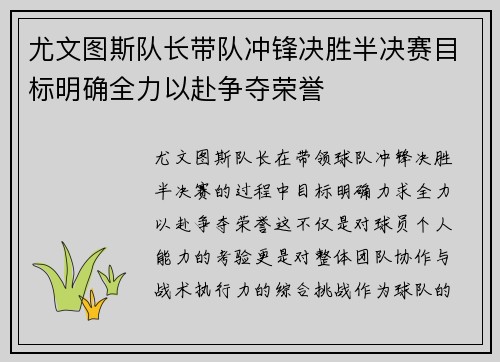 尤文图斯队长带队冲锋决胜半决赛目标明确全力以赴争夺荣誉

尤文图斯队长在带领球队冲锋决胜半决赛的过程中目标明确力求全力以赴争夺荣誉这不仅是对球员个人能力的考验更是对整体团队协作与战术执行力的综合挑战作为球队的